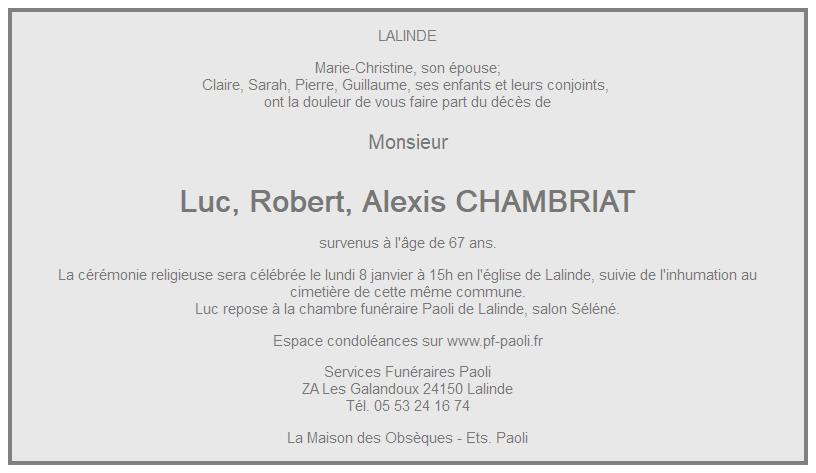 LALINDE

Marie-Christine, son épouse;
Claire, Sarah, Pierre, Guillaume, ses enfants et leurs conjoints,
ont la douleur de vous faire part du décès de

Monsieur

Luc, Robert, Alexis CHAMBRIAT

survenus à l'âge de 67 ans.

La cérémonie religieuse sera célébrée le lundi 8 janvier à 15h en l'église de Lalinde, suivie de l'inhumation au cimetière de cette même commune.
Luc repose à la chambre funéraire Paoli de Lalinde, salon Séléné.

Espace condoléances sur www.pf-paoli.fr

Services Funéraires Paoli
ZA Les Galandoux 24150 Lalinde
Tél. 05 53 24 16 74

La Maison des Obsèques - Ets. Paoli